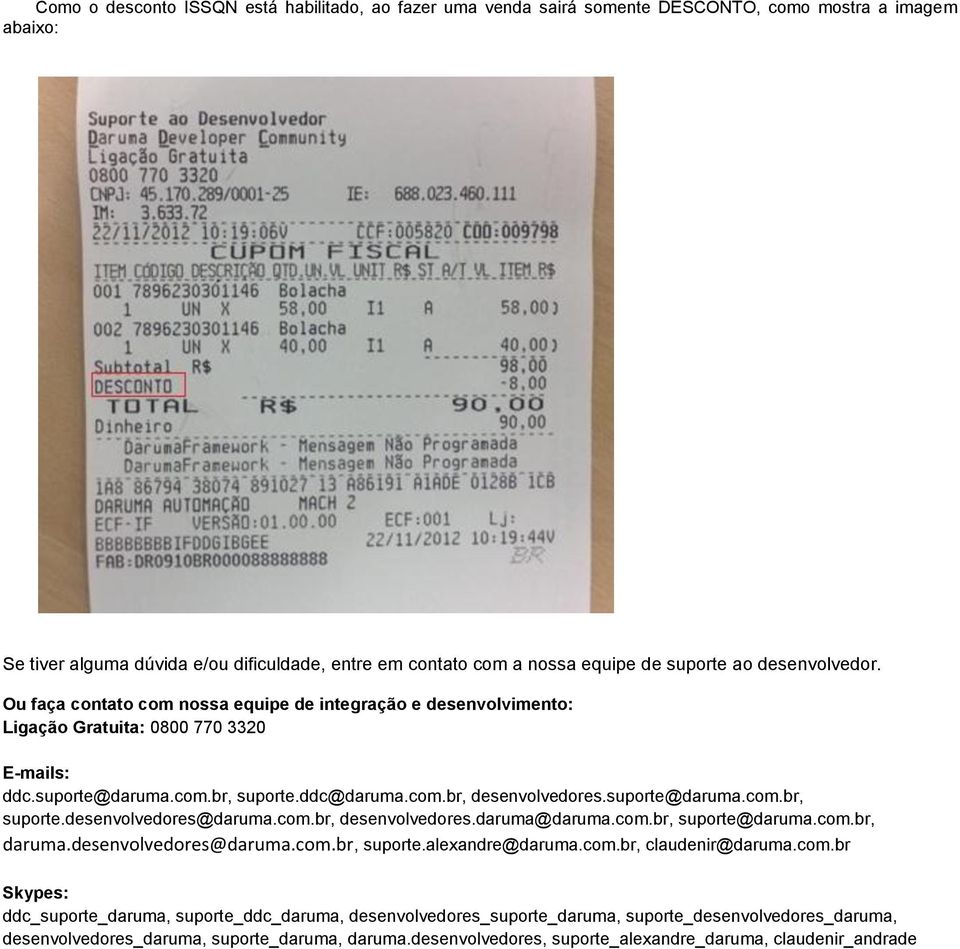 Como o desconto ISSQN está habilitado, ao fazer uma venda sairá somente DESCONTO, como mostra a imagem abaixo:

Suporte ao Desenvolvedor
Daruma Developer Community
Ligação Gratuita
0800 770 3320
CNPJ: 45.170.289/0001-25 IE: 688.023.460.111
IM: 3.633.72
22/11/2012 10:19:06V CCF:005820 COO:009798
CUPOM FISCAL
ITEM CÓDIGO DESCRIÇÃO QTD.UN.VL UNIT R$ ST A/T VL ITEM R$
001 7896230301146 Bolacha
1 UN X 58,00 I1 A 58,00)
002 7896230301146 Bolacha
1 UN X 40,00 I1 A 40,00)
Subtotal R$ 98,00
DESCONTO -8,00
TOTAL R$ 90,00
Dinheiro 90,00
DarumaFramework - Mensagem Não Programada
DarumaFramework - Mensagem Não Programada
1A8 86794 38074 891027 13 A86191 A1ADE 0128B 1CB
DARUMA AUTOMAÇÃO MACH 2
ECF-IF VERSÃO:01.00.00 ECF:001 Lj:
BBBBBBBIFDDGIBGEE 22/11/2012 10:19:44V
FAB:DR0910BR000088888888 BR

Se tiver alguma dúvida e/ou dificuldade, entre em contato com a nossa equipe de suporte ao desenvolvedor.

Ou faça contato com nossa equipe de integração e desenvolvimento:
Ligação Gratuita: 0800 770 3320

E-mails:
ddc.suporte@daruma.com.br, suporte.ddc@daruma.com.br, desenvolvedores.suporte@daruma.com.br, suporte.desenvolvedores@daruma.com.br, desenvolvedores.daruma@daruma.com.br, suporte@daruma.com.br, daruma.desenvolvedores@daruma.com.br, suporte.alexandre@daruma.com.br, claudenir@daruma.com.br

Skypes:
ddc_suporte_daruma, suporte_ddc_daruma, desenvolvedores_suporte_daruma, suporte_desenvolvedores_daruma, desenvolvedores_daruma, suporte_daruma, daruma.desenvolvedores, suporte_alexandre_daruma, claudenir_andrade